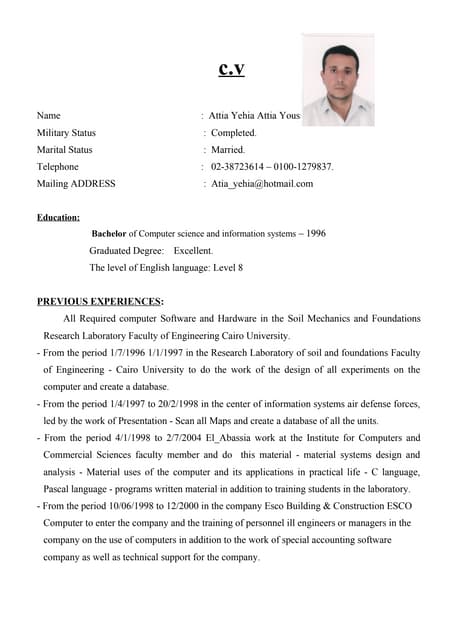 C.V

Name : Attia Yehia Attia Yous

Military Status : Completed.

Marital Status : Married.

Telephone : 02-38723614 – 0100-1279837.

Mailing ADDRESS : Atia_yehia@hotmail.com

Education:

Bachelor of Computer science and information systems – 1996

Graduated Degree: Excellent.

The level of English language: Level 8

PREVIOUS EXPERIENCES:

All Required computer Software and Hardware in the Soil Mechanics and Foundations Research Laboratory Faculty of Engineering Cairo University.

- From the period 1/7/1996 1/1/1997 in the Research Laboratory of soil and foundations Faculty of Engineering - Cairo University to do the work of the design of all experiments on the computer and create a database.

- From the period 1/4/1997 to 20/2/1998 in the center of information systems air defense forces, led by the work of Presentation - Scan all Maps and create a database of all the units.

- From the period 4/1/1998 to 2/7/2004 El_Abassia work at the Institute for Computers and Commercial Sciences faculty member and do this material - material systems design and analysis - Material uses of the computer and its applications in practical life - C language, Pascal language - programs written material in addition to training students in the laboratory.

- From the period 10/06/1998 to 12/2000 in the company Esco Building & Construction ESCO Computer to enter the company and the training of personnel ill engineers or managers in the company on the use of computers in addition to the work of special accounting software company as well as technical support for the company.